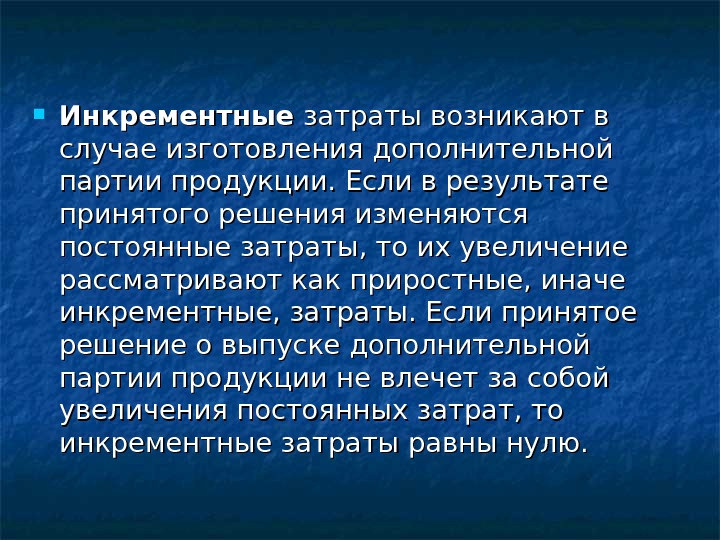 • Инкрементные затраты возникают в случае изготовления дополнительной партии продукции. Если в результате принятого решения изменяются постоянные затраты, то их увеличение рассматривают как приростные, иначе инкрементные, затраты. Если принятое решение о выпуске дополнительной партии продукции не влечет за собой увеличения постоянных затрат, то инкрементные затраты равны нулю.